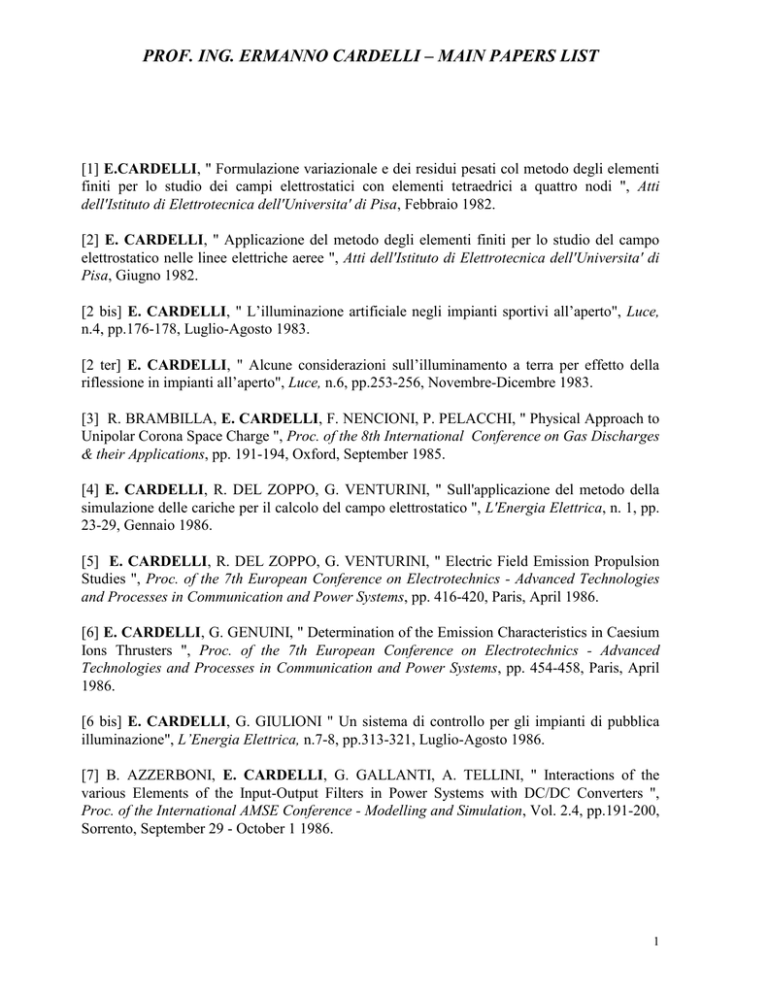 PROF. ING. ERMANNO CARDELLI – MAIN PAPERS LIST

[1] E.CARDELLI, " Formulazione variazionale e dei residui pesati col metodo degli elementi finiti per lo studio dei campi elettrostatici con elementi tetraedrici a quattro nodi ", Atti dell'Istituto di Elettrotecnica dell'Universita' di Pisa, Febbraio 1982.

[2] E. CARDELLI, " Applicazione del metodo degli elementi finiti per lo studio del campo elettrostatico nelle linee elettriche aeree ", Atti dell'Istituto di Elettrotecnica dell'Universita' di Pisa, Giugno 1982.

[2 bis] E. CARDELLI, " L'illuminazione artificiale negli impianti sportivi all'aperto", Luce, n.4, pp.176-178, Luglio-Agosto 1983.

[2 ter] E. CARDELLI, " Alcune considerazioni sull'illuminamento a terra per effetto della riflessione in impianti all'aperto", Luce, n.6, pp.253-256, Novembre-Dicembre 1983.

[3] R. BRAMBILLA, E. CARDELLI, F. NENCIONI, P. PELACCHI, " Physical Approach to Unipolar Corona Space Charge ", Proc. of the 8th International Conference on Gas Discharges & their Applications, pp. 191-194, Oxford, September 1985.

[4] E. CARDELLI, R. DEL ZOPPO, G. VENTURINI, " Sull'applicazione del metodo della simulazione delle cariche per il calcolo del campo elettrostatico ", L'Energia Elettrica, n. 1, pp. 23-29, Gennaio 1986.

[5] E. CARDELLI, R. DEL ZOPPO, G. VENTURINI, " Electric Field Emission Propulsion Studies ", Proc. of the 7th European Conference on Electrotechnics - Advanced Technologies and Processes in Communication and Power Systems, pp. 416-420, Paris, April 1986.

[6] E. CARDELLI, G. GENUINI, " Determination of the Emission Characteristics in Caesium Ions Thrusters ", Proc. of the 7th European Conference on Electrotechnics - Advanced Technologies and Processes in Communication and Power Systems, pp. 454-458, Paris, April 1986.

[6 bis] E. CARDELLI, G. GIULIONI " Un sistema di controllo per gli impianti di pubblica illuminazione", L'Energia Elettrica, n.7-8, pp.313-321, Luglio-Agosto 1986.

[7] B. AZZERBONI, E. CARDELLI, G. GALLANTI, A. TELLINI, " Interactions of the various Elements of the Input-Output Filters in Power Systems with DC/DC Converters ", Proc. of the International AMSE Conference - Modelling and Simulation, Vol. 2.4, pp.191-200, Sorrento, September 29 - October 1 1986.

1